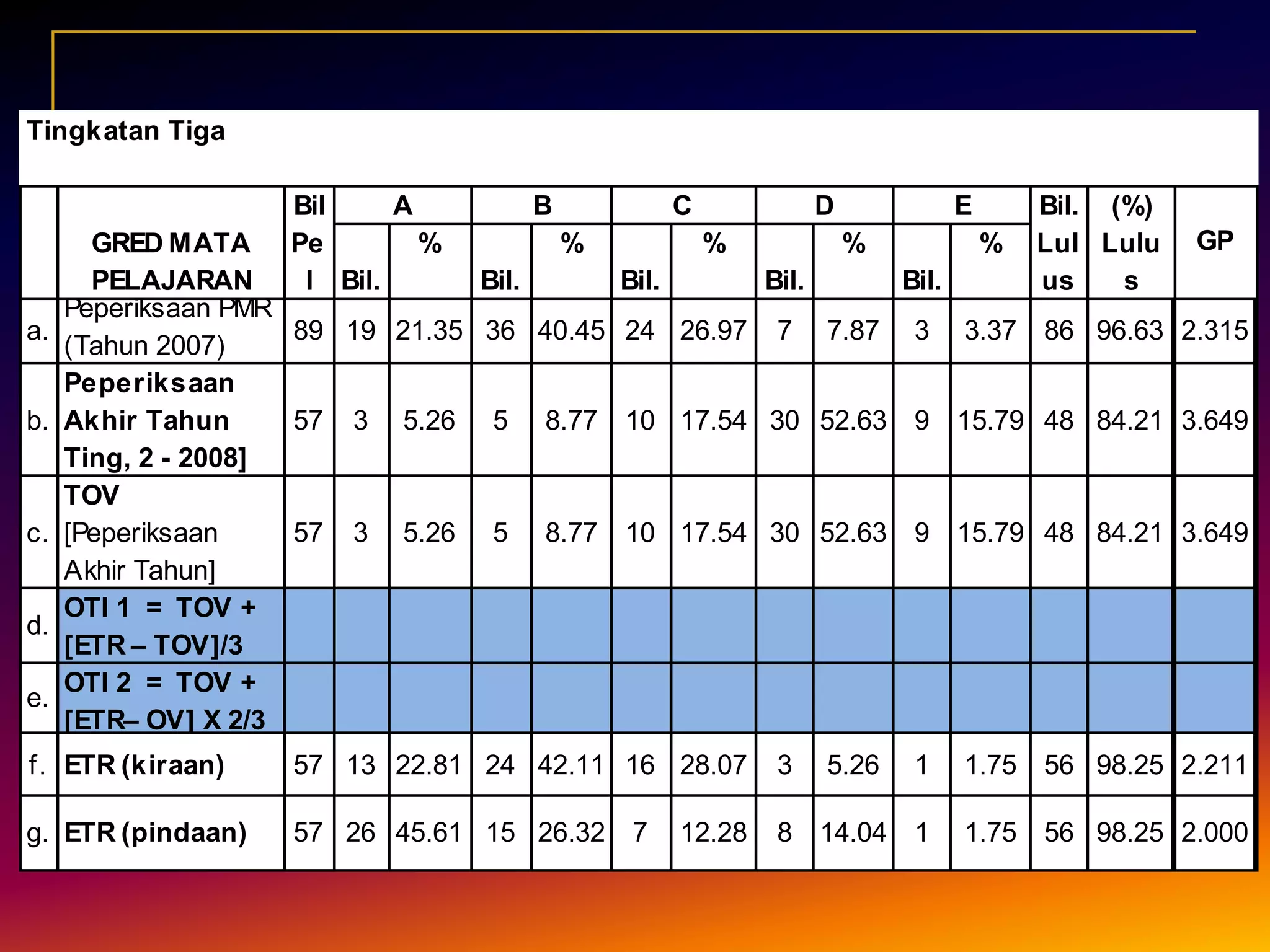 Tingkatan Tiga

| | GRED MATA PELAJARAN | Bil Pel | A Bil. | A % | B Bil. | B % | C Bil. | C % | D Bil. | D % | E Bil. | E % | Bil. Lulus | (%) Lulus | GP |
|---|---|---|---|---|---|---|---|---|---|---|---|---|---|---|---|
| a. | Peperiksaan PMR (Tahun 2007) | 89 | 19 | 21.35 | 36 | 40.45 | 24 | 26.97 | 7 | 7.87 | 3 | 3.37 | 86 | 96.63 | 2.315 |
| b. | Peperiksaan Akhir Tahun Ting, 2 - 2008] | 57 | 3 | 5.26 | 5 | 8.77 | 10 | 17.54 | 30 | 52.63 | 9 | 15.79 | 48 | 84.21 | 3.649 |
| c. | TOV [Peperiksaan Akhir Tahun] | 57 | 3 | 5.26 | 5 | 8.77 | 10 | 17.54 | 30 | 52.63 | 9 | 15.79 | 48 | 84.21 | 3.649 |
| d. | OTI 1 = TOV + [ETR – TOV]/3 | | | | | | | | | | | | | | |
| e. | OTI 2 = TOV + [ETR– OV] X 2/3 | | | | | | | | | | | | | | |
| f. | ETR (kiraan) | 57 | 13 | 22.81 | 24 | 42.11 | 16 | 28.07 | 3 | 5.26 | 1 | 1.75 | 56 | 98.25 | 2.211 |
| g. | ETR (pindaan) | 57 | 26 | 45.61 | 15 | 26.32 | 7 | 12.28 | 8 | 14.04 | 1 | 1.75 | 56 | 98.25 | 2.000 |